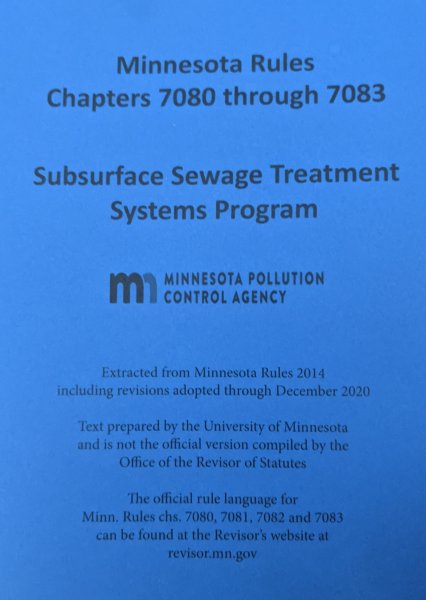 Minnesota Rules
Chapters 7080 through 7083

Subsurface Sewage Treatment
Systems Program

MINNESOTA POLLUTION
CONTROL AGENCY

Extracted from Minnesota Rules 2014
including revisions adopted through December 2020

Text prepared by the University of Minnesota
and is not the official version compiled by the
Office of the Revisor of Statutes

The official rule language for
Minn. Rules chs. 7080, 7081, 7082 and 7083
can be found at the Revisor's website at
revisor.mn.gov